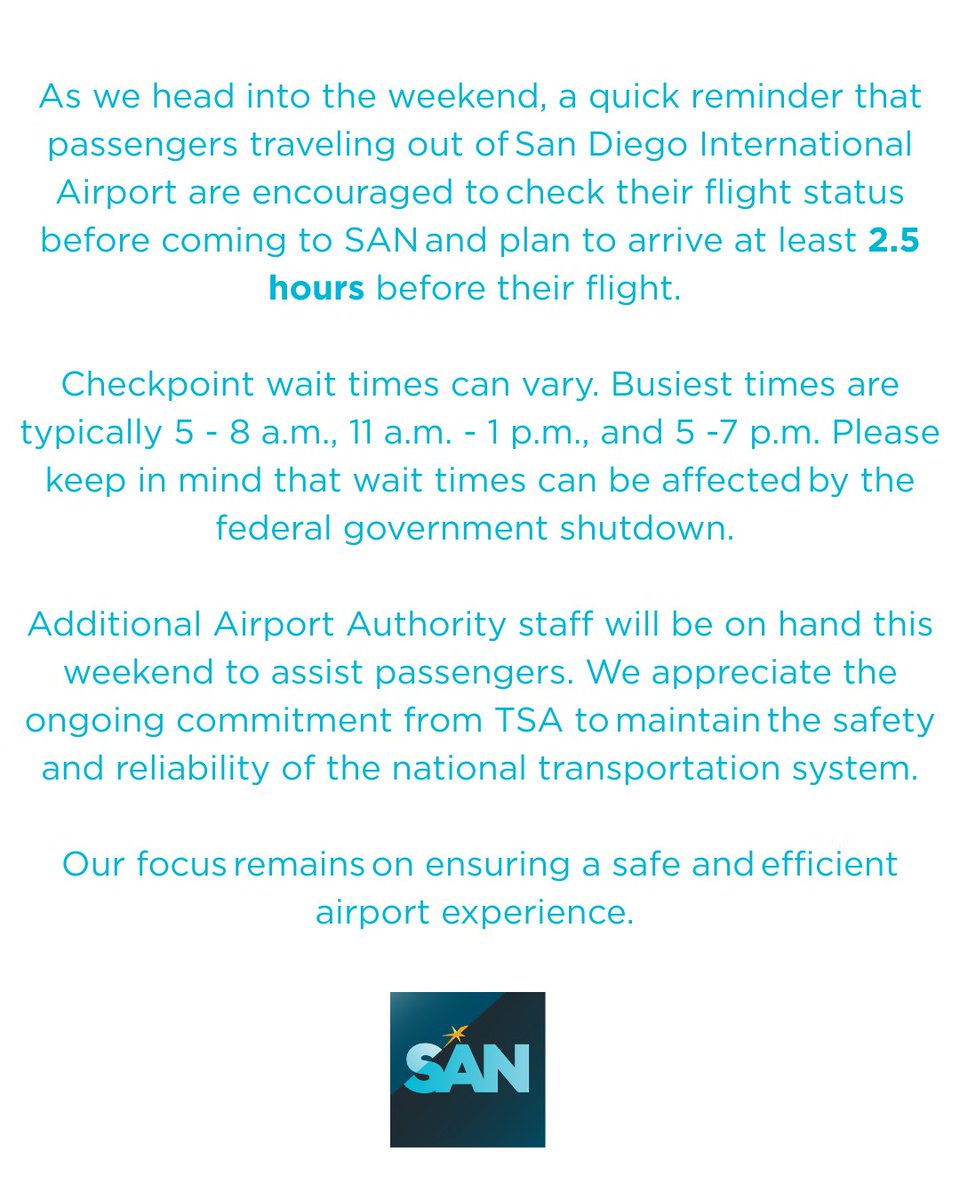 As we head into the weekend, a quick reminder that passengers traveling out of San Diego International Airport are encouraged to check their flight status before coming to SAN and plan to arrive at least 2.5 hours before their flight.

Checkpoint wait times can vary. Busiest times are typically 5 - 8 a.m., 11 a.m. - 1 p.m., and 5 -7 p.m. Please keep in mind that wait times can be affected by the federal government shutdown.

Additional Airport Authority staff will be on hand this weekend to assist passengers. We appreciate the ongoing commitment from TSA to maintain the safety and reliability of the national transportation system.

Our focus remains on ensuring a safe and efficient airport experience.

SAN